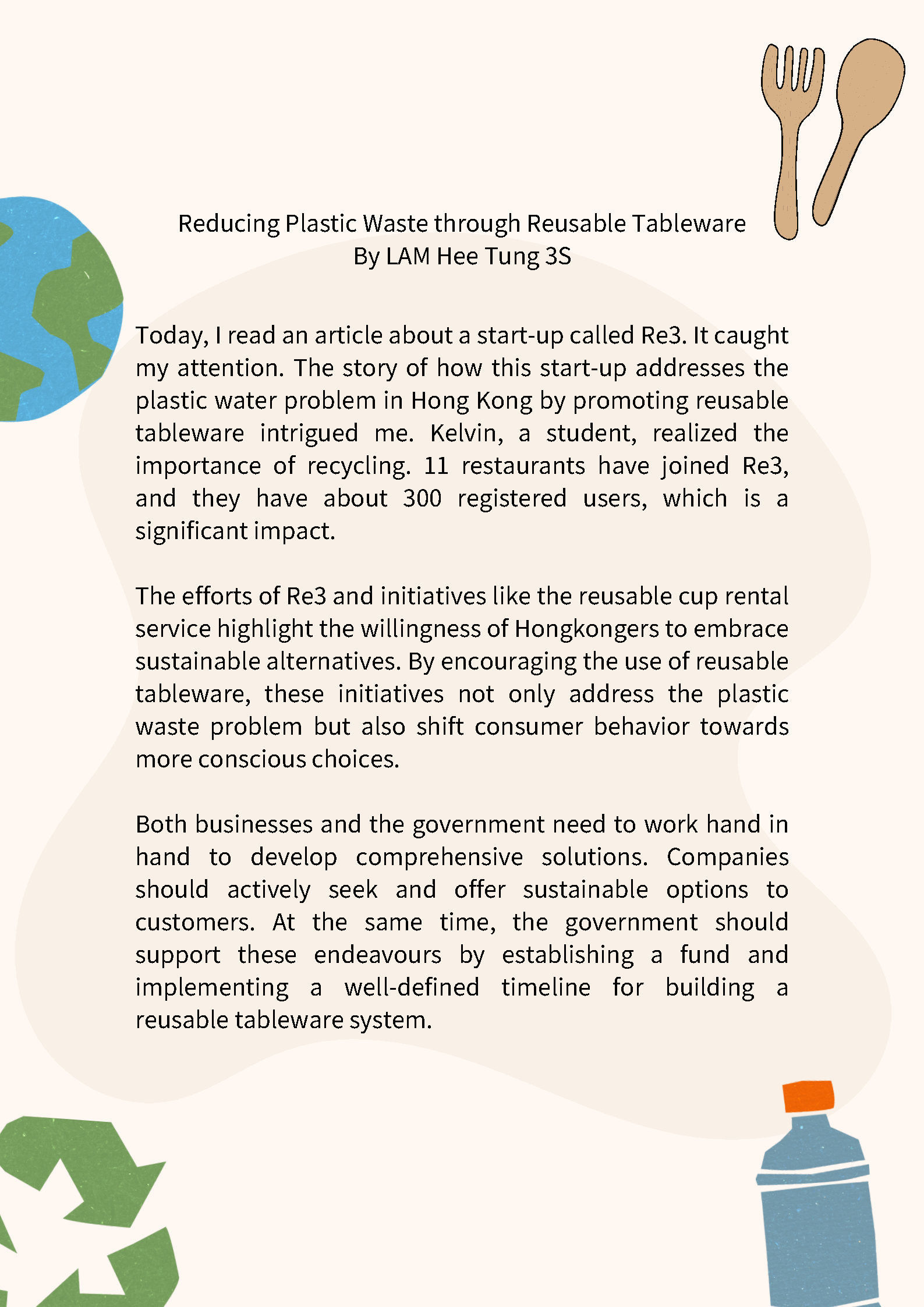 Reducing Plastic Waste through Reusable Tableware
By LAM Hee Tung 3S

Today, I read an article about a start-up called Re3. It caught my attention. The story of how this start-up addresses the plastic water problem in Hong Kong by promoting reusable tableware intrigued me. Kelvin, a student, realized the importance of recycling. 11 restaurants have joined Re3, and they have about 300 registered users, which is a significant impact.

The efforts of Re3 and initiatives like the reusable cup rental service highlight the willingness of Hongkongers to embrace sustainable alternatives. By encouraging the use of reusable tableware, these initiatives not only address the plastic waste problem but also shift consumer behavior towards more conscious choices.

Both businesses and the government need to work hand in hand to develop comprehensive solutions. Companies should actively seek and offer sustainable options to customers. At the same time, the government should support these endeavours by establishing a fund and implementing a well-defined timeline for building a reusable tableware system.